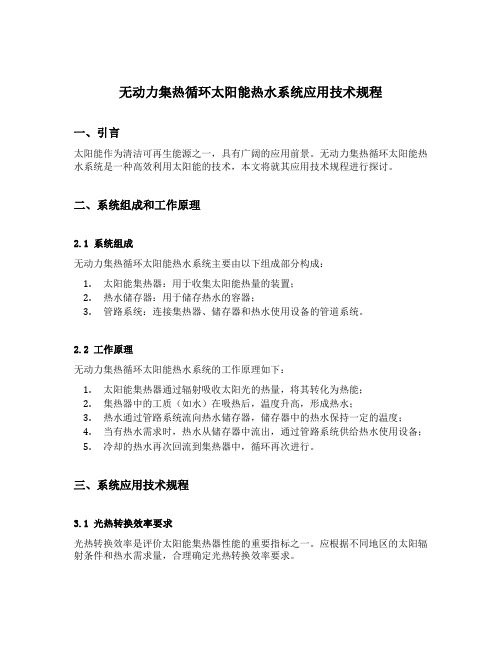 无动力集热循环太阳能热水系统应用技术规程

一、引言

太阳能作为清洁可再生能源之一，具有广阔的应用前景。无动力集热循环太阳能热水系统是一种高效利用太阳能的技术，本文将就其应用技术规程进行探讨。

二、系统组成和工作原理

2.1 系统组成

无动力集热循环太阳能热水系统主要由以下组成部分构成：

1. 太阳能集热器：用于收集太阳能热量的装置；
2. 热水储存器：用于储存热水的容器；
3. 管路系统：连接集热器、储存器和热水使用设备的管道系统。

2.2 工作原理

无动力集热循环太阳能热水系统的工作原理如下：

1. 太阳能集热器通过辐射吸收太阳光的热量，将其转化为热能；
2. 集热器中的工质（如水）在吸热后，温度升高，形成热水；
3. 热水通过管路系统流向热水储存器，储存器中的热水保持一定的温度；
4. 当有热水需求时，热水从储存器中流出，通过管路系统供给热水使用设备；
5. 冷却的热水再次回流到集热器中，循环再次进行。

三、系统应用技术规程

3.1 光热转换效率要求

光热转换效率是评价太阳能集热器性能的重要指标之一。应根据不同地区的太阳辐射条件和热水需求量，合理确定光热转换效率要求。